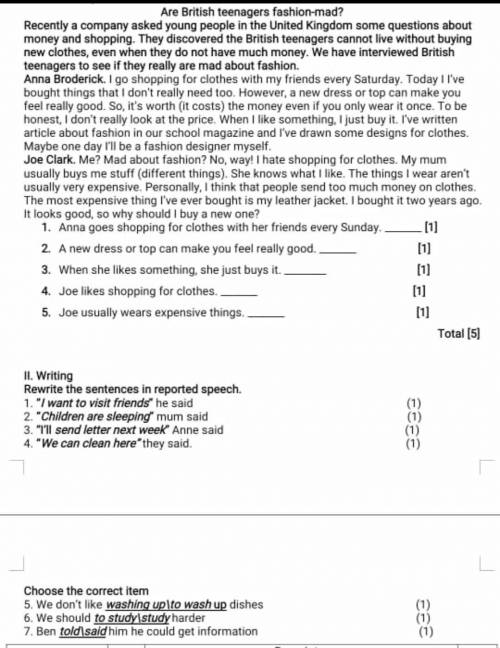 Are British teenagers fashion-mad?

Recently a company asked young people in the United Kingdom some questions about money and shopping. They discovered the British teenagers cannot live without buying new clothes, even when they do not have much money. We have interviewed British teenagers to see if they really are mad about fashion.

Anna Broderick. I go shopping for clothes with my friends every Saturday. Today I I've bought things that I don't really need too. However, a new dress or top can make you feel really good. So, it's worth (it costs) the money even if you only wear it once. To be honest, I don't really look at the price. When I like something, I just buy it. I've written article about fashion in our school magazine and I've drawn some designs for clothes. Maybe one day I'll be a fashion designer myself.

Joe Clark. Me? Mad about fashion? No, way! I hate shopping for clothes. My mum usually buys me stuff (different things). She knows what I like. The things I wear aren't usually very expensive. Personally, I think that people send too much money on clothes. The most expensive thing I've ever bought is my leather jacket. I bought it two years ago. It looks good, so why should I buy a new one?

1. Anna goes shopping for clothes with her friends every Sunday. ______ [1]
2. A new dress or top can make you feel really good. ______ [1]
3. When she likes something, she just buys it. ______ [1]
4. Joe likes shopping for clothes. ______ [1]
5. Joe usually wears expensive things. ______ [1]

Total [5]

II. Writing
Rewrite the sentences in reported speech.
1. "I want to visit friends" he said (1)
2. "Children are sleeping" mum said (1)
3. "I'll send letter next week" Anne said (1)
4. "We can clean here" they said. (1)

Choose the correct item
5. We don't like washing up\to wash up dishes (1)
6. We should to study\study harder (1)
7. Ben told\said him he could get information (1)